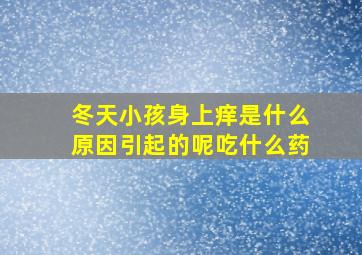 冬天小孩身上痒是什么原因引起的呢吃什么药